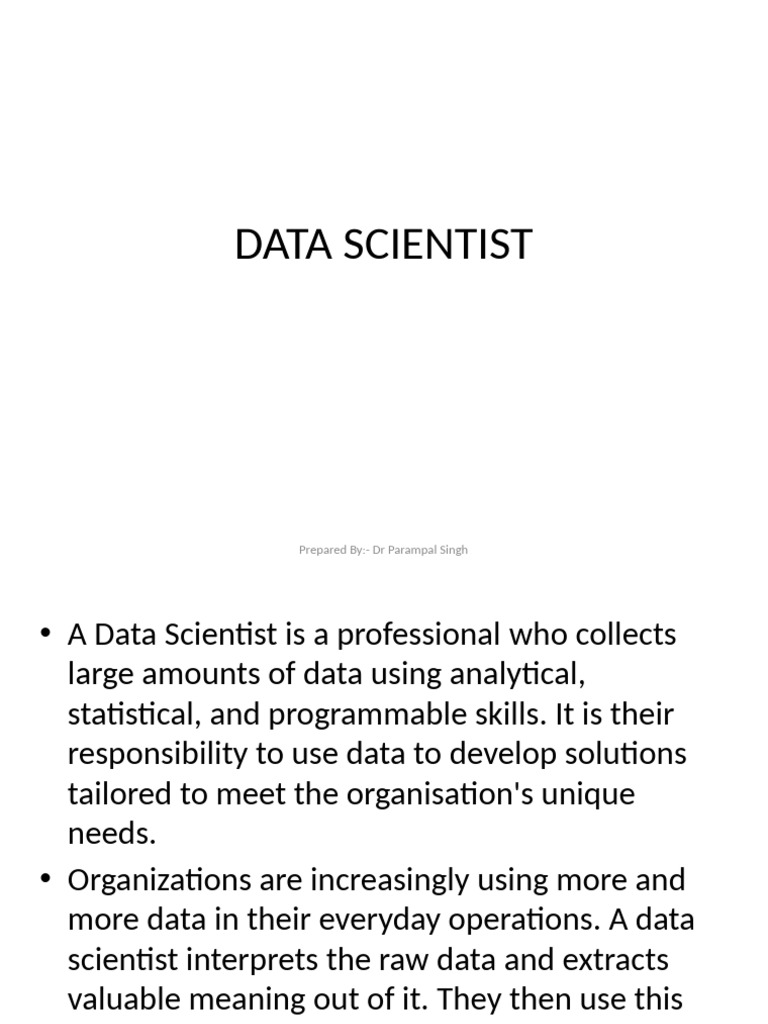 DATA SCIENTIST

Prepared By:- Dr Parampal Singh

• A Data Scientist is a professional who collects large amounts of data using analytical, statistical, and programmable skills. It is their responsibility to use data to develop solutions tailored to meet the organisation's unique needs.

• Organizations are increasingly using more and more data in their everyday operations. A data scientist interprets the raw data and extracts valuable meaning out of it. They then use this